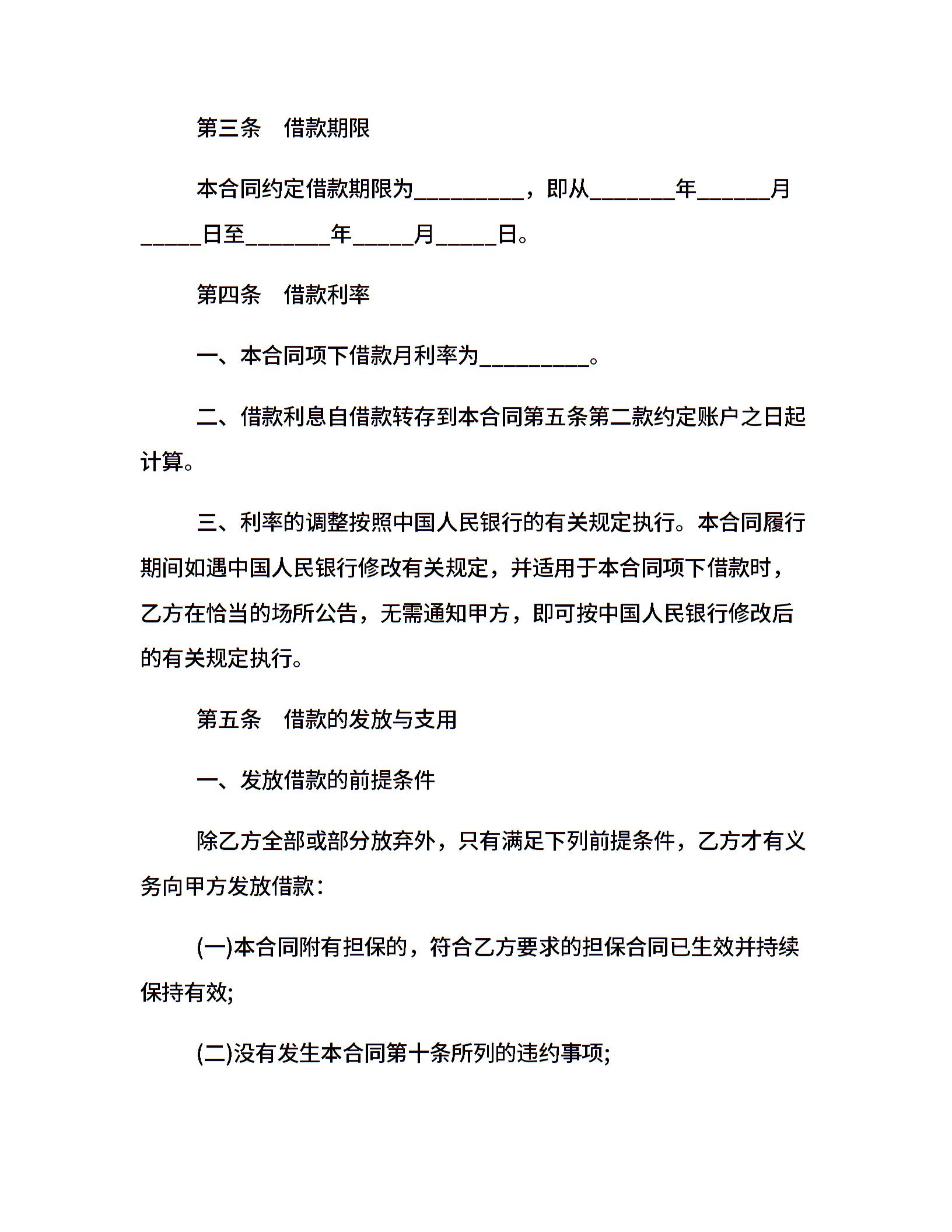 第三条　借款期限

本合同约定借款期限为_________，即从_______年______月_____日至_______年_____月_____日。

第四条　借款利率

一、本合同项下借款月利率为_________。

二、借款利息自借款转存到本合同第五条第二款约定账户之日起计算。

三、利率的调整按照中国人民银行的有关规定执行。本合同履行期间如遇中国人民银行修改有关规定，并适用于本合同项下借款时，乙方在恰当的场所公告，无需通知甲方，即可按中国人民银行修改后的有关规定执行。

第五条　借款的发放与支用

一、发放借款的前提条件

除乙方全部或部分放弃外，只有满足下列前提条件，乙方才有义务向甲方发放借款：

(一)本合同附有担保的，符合乙方要求的担保合同已生效并持续保持有效;

(二)没有发生本合同第十条所列的违约事项;